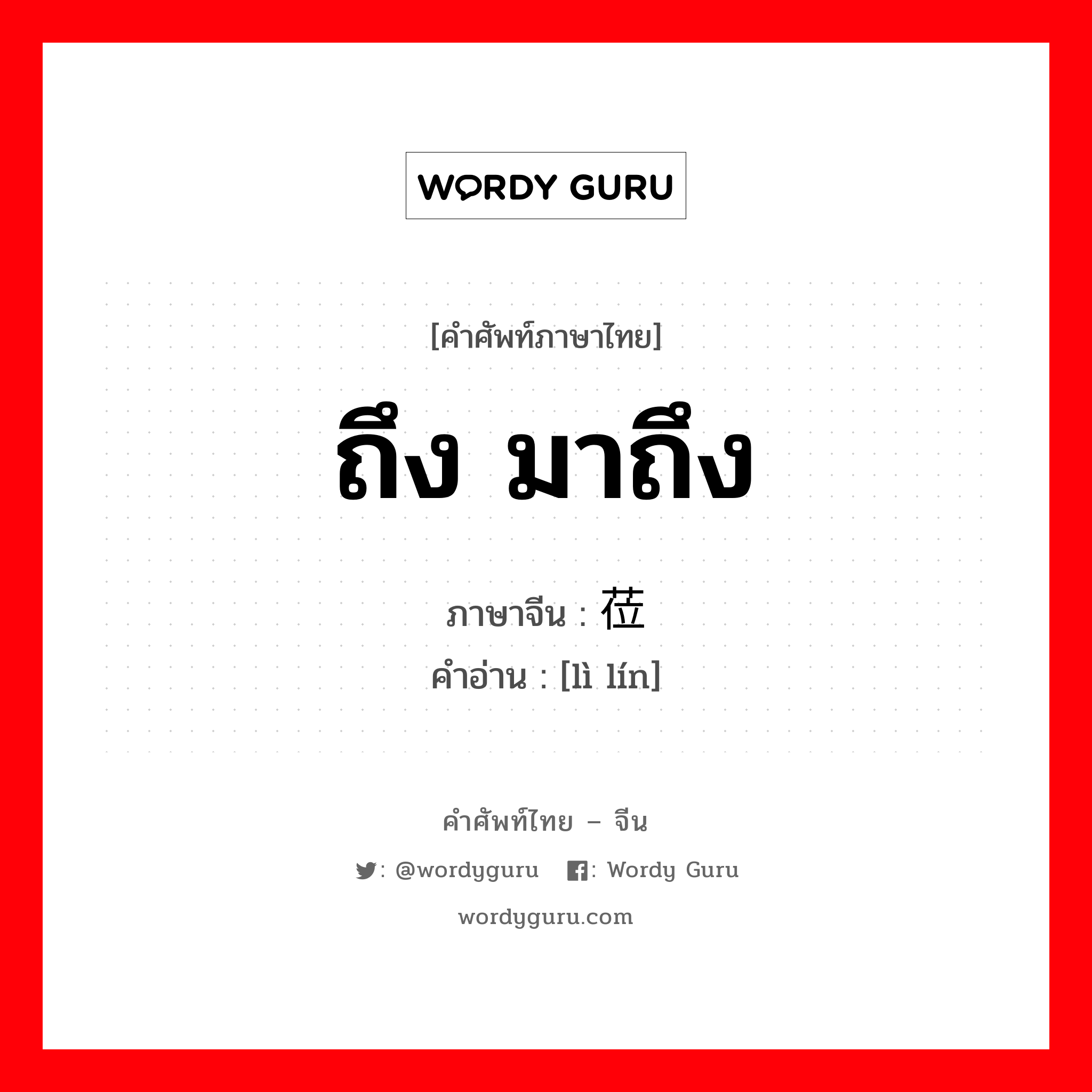 WORDY GURU

[คำศัพท์ภาษาไทย]

ถึง มาถึง

ภาษาจีน : 莅

คำอ่าน : [lì lín]

คำศัพท์ไทย – จีน

: @wordyguru : Wordy Guru

wordyguru.com